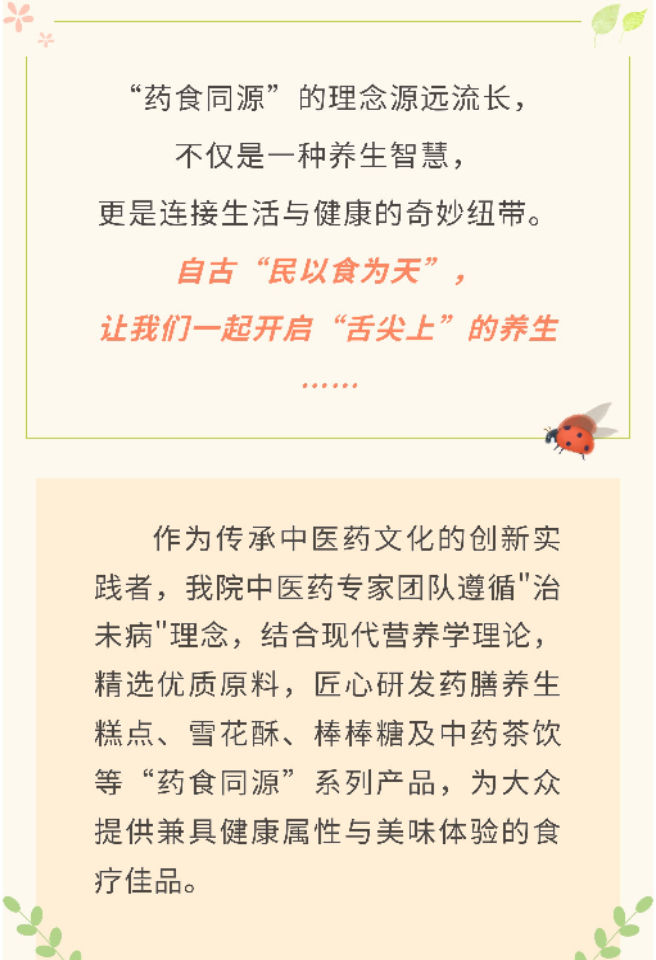 “药食同源”的理念源远流长，
不仅是一种养生智慧，
更是连接生活与健康的奇妙纽带。
自古“民以食为天”，
让我们一起开启“舌尖上”的养生
……

作为传承中医药文化的创新实践者，我院中医药专家团队遵循“治未病”理念，结合现代营养学理论，精选优质原料，匠心研发药膳养生糕点、雪花酥、棒棒糖及中药茶饮等“药食同源”系列产品，为大众提供兼具健康属性与美味体验的食疗佳品。